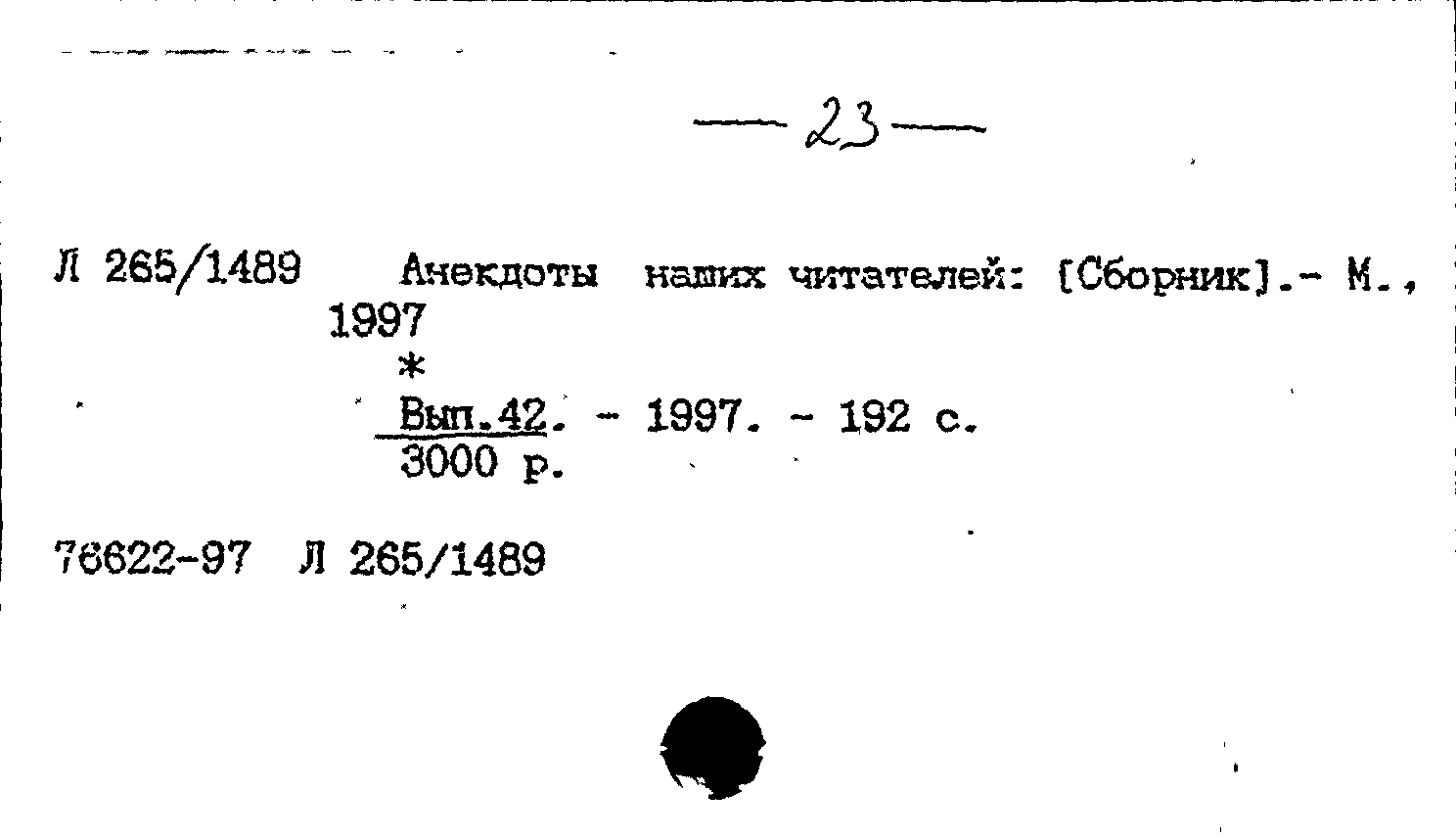 — 23 —

Л 265/1489 Анекдоты наших читателей: [Сборник].- М., 1997

*

Вып.42. - 1997. - 192 с.
3000 р.

76622-97 Л 265/1489